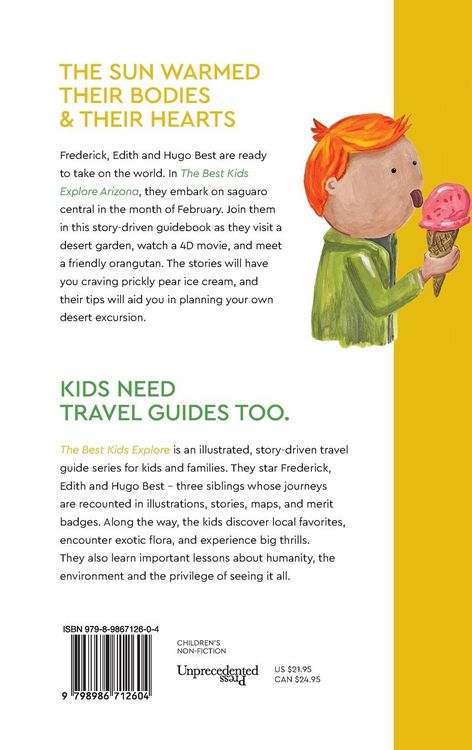 THE SUN WARMED THEIR BODIES & THEIR HEARTS

Frederick, Edith and Hugo Best are ready to take on the world. In The Best Kids Explore Arizona, they embark on saguaro central in the month of February. Join them in this story-driven guidebook as they visit a desert garden, watch a 4D movie, and meet a friendly orangutan. The stories will have you craving prickly pear ice cream, and their tips will aid you in planning your own desert excursion.

KIDS NEED TRAVEL GUIDES TOO.

The Best Kids Explore is an illustrated, story-driven travel guide series for kids and families. They star Frederick, Edith and Hugo Best – three siblings whose journeys are recounted in illustrations, stories, maps, and merit badges. Along the way, the kids discover local favorites, encounter exotic flora, and experience big thrills. They also learn important lessons about humanity, the environment and the privilege of seeing it all.

ISBN 979-8-9867126-0-4

9 798986 712604

CHILDREN'S NON-FICTION

Unprecedented Press

US $21.95
CAN $24.95